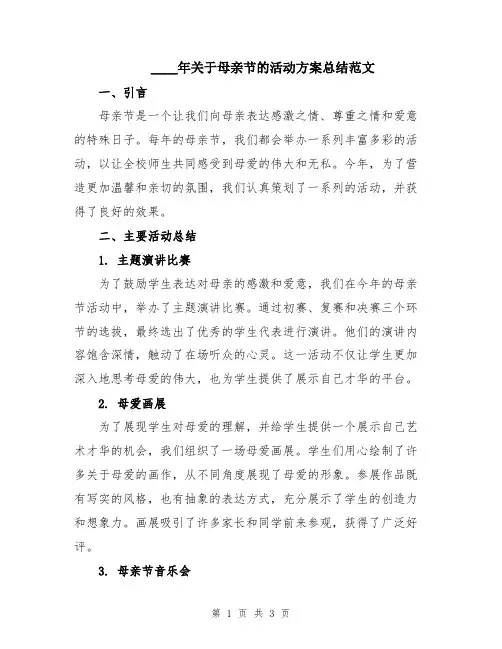 ____年关于母亲节的活动方案总结范文

一、引言

母亲节是一个让我们向母亲表达感激之情、尊重之情和爱意的特殊日子。每年的母亲节，我们都会举办一系列丰富多彩的活动，以让全校师生共同感受到母爱的伟大和无私。今年，为了营造更加温馨和亲切的氛围，我们认真策划了一系列的活动，并获得了良好的效果。

二、主要活动总结

1. 主题演讲比赛

为了鼓励学生表达对母亲的感激和爱意，我们在今年的母亲节活动中，举办了主题演讲比赛。通过初赛、复赛和决赛三个环节的选拔，最终选出了优秀的学生代表进行演讲。他们的演讲内容饱含深情，触动了在场听众的心灵。这一活动不仅让学生更加深入地思考母爱的伟大，也为学生提供了展示自己才华的平台。

2. 母爱画展

为了展现学生对母爱的理解，并给学生提供一个展示自己艺术才华的机会，我们组织了一场母爱画展。学生们用心绘制了许多关于母爱的画作，从不同角度展现了母爱的形象。参展作品既有写实的风格，也有抽象的表达方式，充分展示了学生的创造力和想象力。画展吸引了许多家长和同学前来参观，获得了广泛好评。

3. 母亲节音乐会

第 1 页 共 3 页